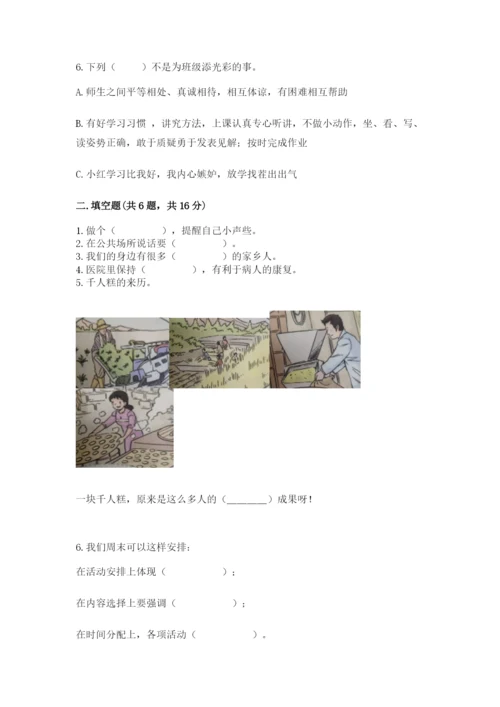 6. 下列（　　）不是为班级添光彩的事。

A. 师生之间平等相处、真诚相待，相互体谅，有困难相互帮助

B. 有好学习习惯，讲究方法，上课认真专心听讲，不做小动作，坐、看、写、读姿势正确，敢于质疑勇于发表见解；按时完成作业

C. 小红学习比我好，我内心嫉妒，放学找茬出出气

二. 填空题(共 6 题，共 16 分)

1. 做个（　　　　），提醒自己小声些。
2. 在公共场所说话要（　　　　）。
3. 我们的身边有很多（　　　　）的家乡人。
4. 医院里保持（　　　　），有利于病人的康复。
5. 千人糕的来历。

一块千人糕，原来是这么多人的（________）成果呀！

6. 我们周末可以这样安排：

在活动安排上体现（　　　　）；

在内容选择上要强调（　　　　）；

在时间分配上，各项活动（　　　　）。